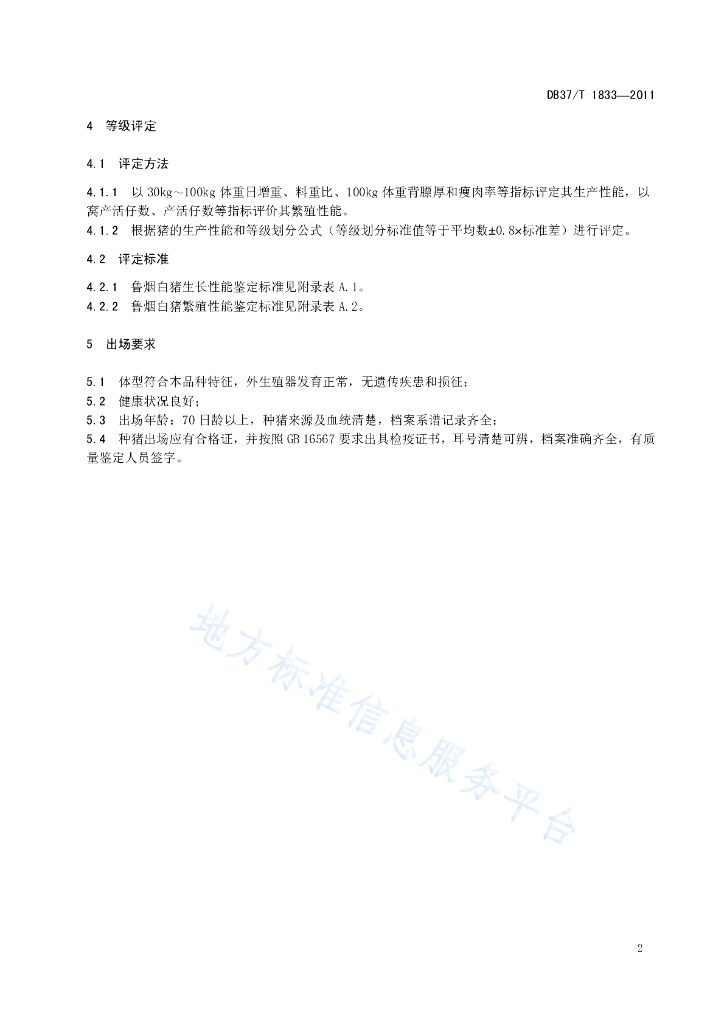 DB37/T 1833—2011

4 等级评定

4.1 评定方法

4.1.1 以 30kg～100kg 体重日增重、料重比、100kg 体重背膘厚和瘦肉率等指标评定其生产性能，以窝产活仔数、产活仔数等指标评价其繁殖性能。

4.1.2 根据猪的生产性能和等级划分公式（等级划分标准值等于平均数±0.8×标准差）进行评定。

4.2 评定标准

4.2.1 鲁烟白猪生长性能鉴定标准见附录表 A.1。

4.2.2 鲁烟白猪繁殖性能鉴定标准见附录表 A.2。

5 出场要求

5.1 体型符合本品种特征，外生殖器发育正常，无遗传疾患和损征；

5.2 健康状况良好；

5.3 出场年龄：70 日龄以上，种猪来源及血统清楚，档案系谱记录齐全；

5.4 种猪出场应有合格证，并按照 GB 16567 要求出具检疫证书，耳号清楚可辨，档案准确齐全，有质量鉴定人员签字。

地方标准信息服务平台

2